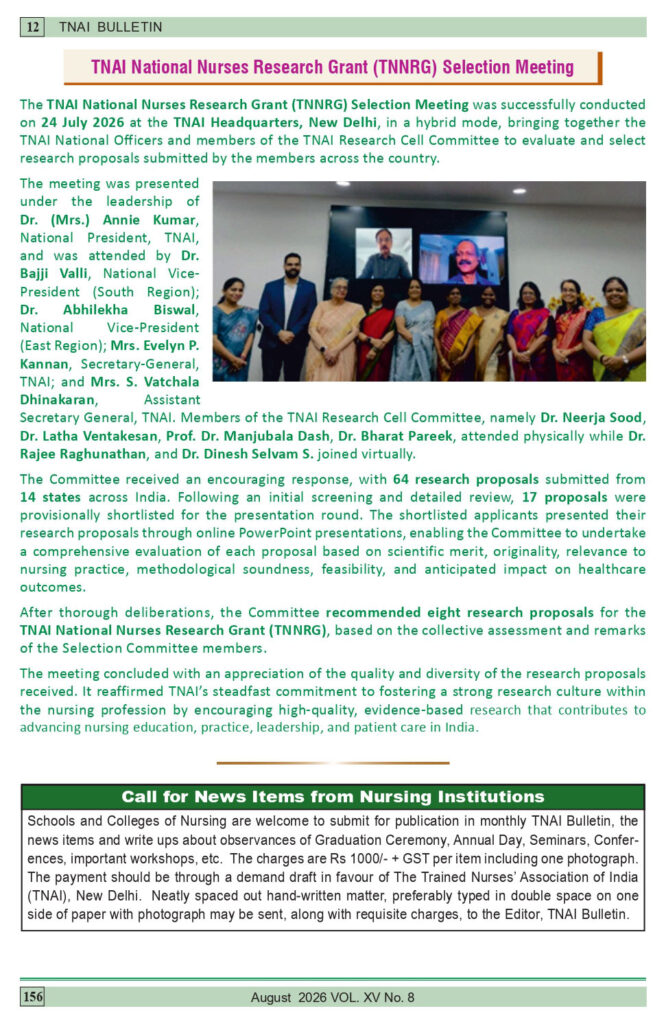 12 TNAI BULLETIN

TNAI National Nurses Research Grant (TNNRG) Selection Meeting

The TNAI National Nurses Research Grant (TNNRG) Selection Meeting was successfully conducted on 24 July 2026 at the TNAI Headquarters, New Delhi, in a hybrid mode, bringing together the TNAI National Officers and members of the TNAI Research Cell Committee to evaluate and select research proposals submitted by the members across the country.

The meeting was presented under the leadership of Dr. (Mrs.) Annie Kumar, National President, TNAI, and was attended by Dr. Bajji Valli, National Vice-President (South Region); Dr. Abhilekha Biswal, National Vice-President (East Region); Mrs. Evelyn P. Kannan, Secretary-General, TNAI; and Mrs. S. Vatchala Dhinakaran, Assistant Secretary General, TNAI. Members of the TNAI Research Cell Committee, namely Dr. Neerja Sood, Dr. Latha Ventakesan, Prof. Dr. Manjubala Dash, Dr. Bharat Pareek, attended physically while Dr. Rajee Raghunathan, and Dr. Dinesh Selvam S. joined virtually.

The Committee received an encouraging response, with 64 research proposals submitted from 14 states across India. Following an initial screening and detailed review, 17 proposals were provisionally shortlisted for the presentation round. The shortlisted applicants presented their research proposals through online PowerPoint presentations, enabling the Committee to undertake a comprehensive evaluation of each proposal based on scientific merit, originality, relevance to nursing practice, methodological soundness, feasibility, and anticipated impact on healthcare outcomes.

After thorough deliberations, the Committee recommended eight research proposals for the TNAI National Nurses Research Grant (TNNRG), based on the collective assessment and remarks of the Selection Committee members.

The meeting concluded with an appreciation of the quality and diversity of the research proposals received. It reaffirmed TNAI's steadfast commitment to fostering a strong research culture within the nursing profession by encouraging high-quality, evidence-based research that contributes to advancing nursing education, practice, leadership, and patient care in India.

Call for News Items from Nursing Institutions

Schools and Colleges of Nursing are welcome to submit for publication in monthly TNAI Bulletin, the news items and write ups about observances of Graduation Ceremony, Annual Day, Seminars, Conferences, important workshops, etc. The charges are Rs 1000/- + GST per item including one photograph. The payment should be through a demand draft in favour of The Trained Nurses' Association of India (TNAI), New Delhi. Neatly spaced out hand-written matter, preferably typed in double space on one side of paper with photograph may be sent, along with requisite charges, to the Editor, TNAI Bulletin.

156 August 2026 VOL. XV No. 8